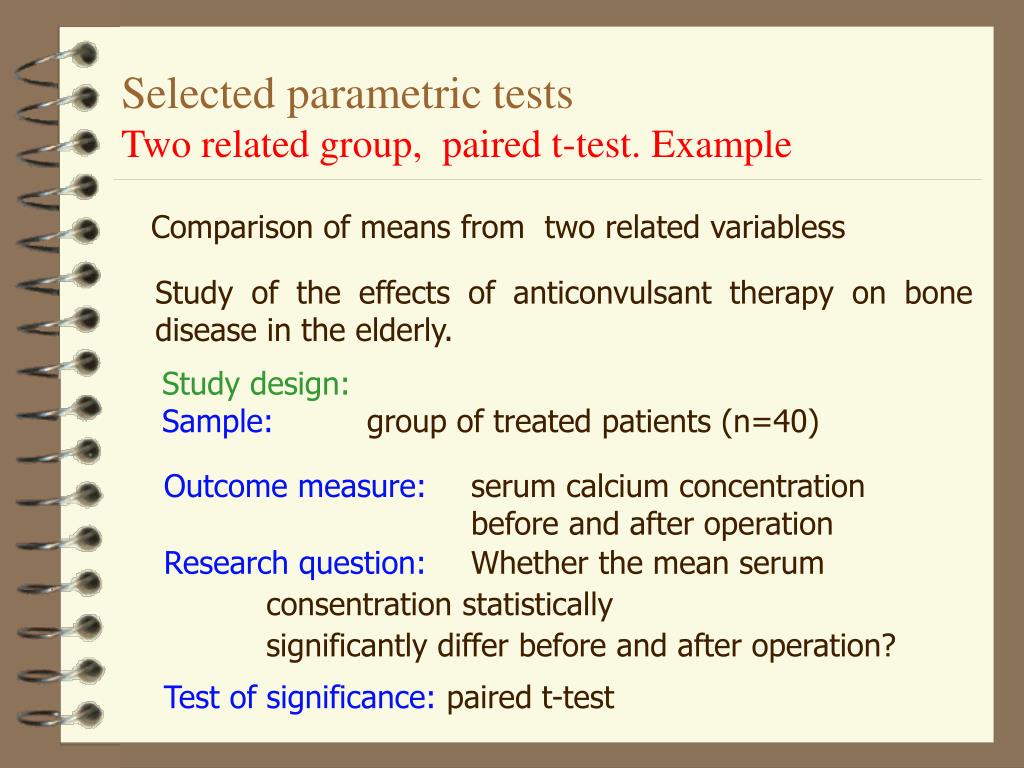 Selected parametric tests
Two related group, paired t-test. Example

Comparison of means from two related variabless

Study of the effects of anticonvulsant therapy on bone disease in the elderly.

Study design:
Sample: group of treated patients (n=40)

Outcome measure: serum calcium concentration before and after operation
Research question: Whether the mean serum consentration statistically significantly differ before and after operation?

Test of significance: paired t-test